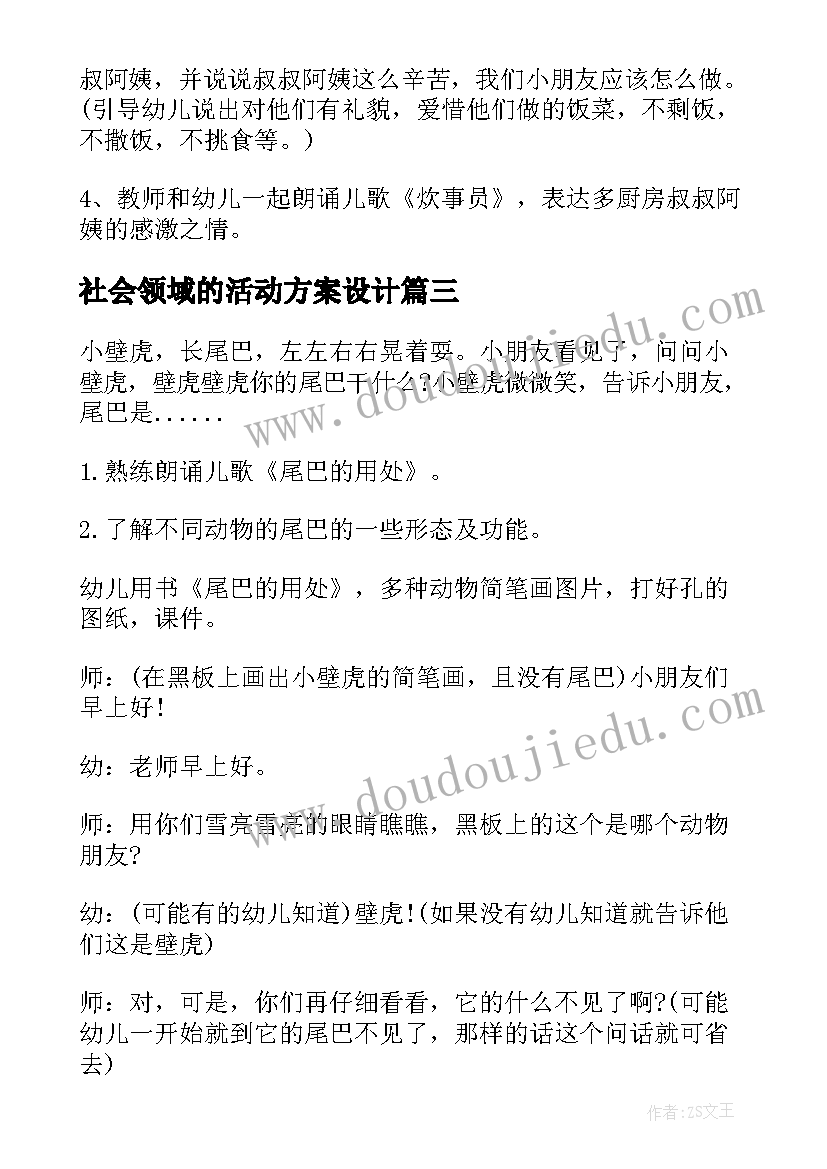 叔阿姨，并说说叔叔阿姨这么辛苦，我们小朋友应该怎么做。(引导幼儿说出对他们有礼貌，爱惜他们做的饭菜，不剩饭，不撒饭，不挑食等。)

4、教师和幼儿一起朗诵儿歌《炊事员》，表达多厨房叔叔阿姨的感激之情。

社会领域的活动方案设计篇三

小壁虎，长尾巴，左左右右晃着耍。小朋友看见了，问问小壁虎，壁虎壁虎你的尾巴干什么?小壁虎微微笑，告诉小朋友，尾巴是......

1.熟练朗诵儿歌《尾巴的用处》。

2.了解不同动物的尾巴的一些形态及功能。

幼儿用书《尾巴的用处》，多种动物简笔画图片，打好孔的图纸，课件。

师：(在黑板上画出小壁虎的简笔画，且没有尾巴)小朋友们早上好!

幼：老师早上好。

师：用你们雪亮雪亮的眼睛瞧瞧，黑板上的这个是哪个动物朋友?

幼：(可能有的幼儿知道)壁虎!(如果没有幼儿知道就告诉他们这是壁虎)

师：对，可是，你们再仔细看看，它的什么不见了啊?(可能幼儿一开始就到它的尾巴不见了，那样的话这个问话就可省去)

www.doudoujiedu.com

www.doudoujiedu.com

作者:ZS文王